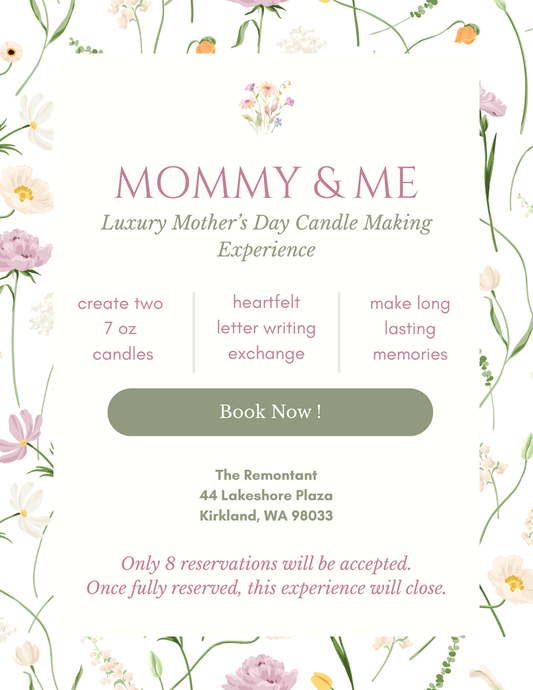 MOMMY & ME

Luxury Mother's Day Candle Making Experience

create two 7 oz candles

heartfelt letter writing exchange

make long lasting memories

Book Now !

The Remontant
44 Lakeshore Plaza
Kirkland, WA 98033

Only 8 reservations will be accepted.
Once fully reserved, this experience will close.